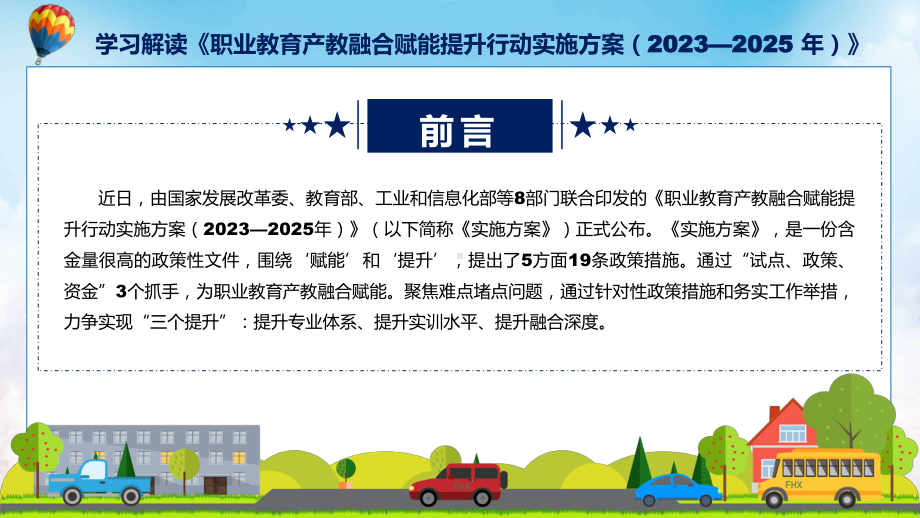 学习解读《职业教育产教融合赋能提升行动实施方案（2023—2025 年）》

前言

近日，由国家发展改革委、教育部、工业和信息化部等8部门联合印发的《职业教育产教融合赋能提升行动实施方案（2023—2025年）》（以下简称《实施方案》）正式公布。《实施方案》，是一份含金量很高的政策性文件，围绕‘赋能’和‘提升’，提出了5方面19条政策措施。通过“试点、政策、资金”3个抓手，为职业教育产教融合赋能。聚焦难点堵点问题，通过针对性政策措施和务实工作举措，力争实现“三个提升”：提升专业体系、提升实训水平、提升融合深度。

FHX

FHX